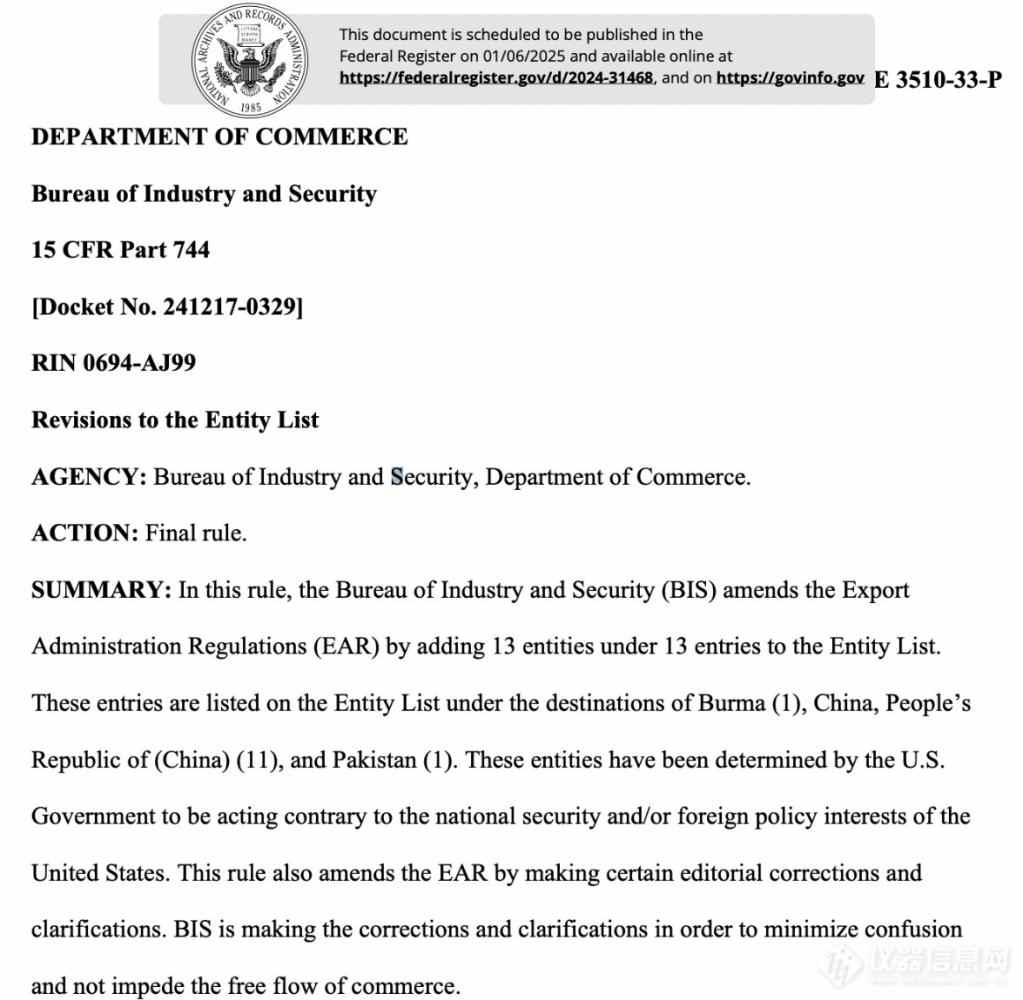 NATIONAL ARCHIVES AND RECORDS ADMINISTRATION
1985

This document is scheduled to be published in the Federal Register on 01/06/2025 and available online at https://federalregister.gov/d/2024-31468, and on https://govinfo.gov

E 3510-33-P

DEPARTMENT OF COMMERCE

Bureau of Industry and Security

15 CFR Part 744

[Docket No. 241217-0329]

RIN 0694-AJ99

Revisions to the Entity List

AGENCY: Bureau of Industry and Security, Department of Commerce.

ACTION: Final rule.

SUMMARY: In this rule, the Bureau of Industry and Security (BIS) amends the Export Administration Regulations (EAR) by adding 13 entities under 13 entries to the Entity List. These entries are listed on the Entity List under the destinations of Burma (1), China, People's Republic of (China) (11), and Pakistan (1). These entities have been determined by the U.S. Government to be acting contrary to the national security and/or foreign policy interests of the United States. This rule also amends the EAR by making certain editorial corrections and clarifications. BIS is making the corrections and clarifications in order to minimize confusion and not impede the free flow of commerce.

仪器信息网